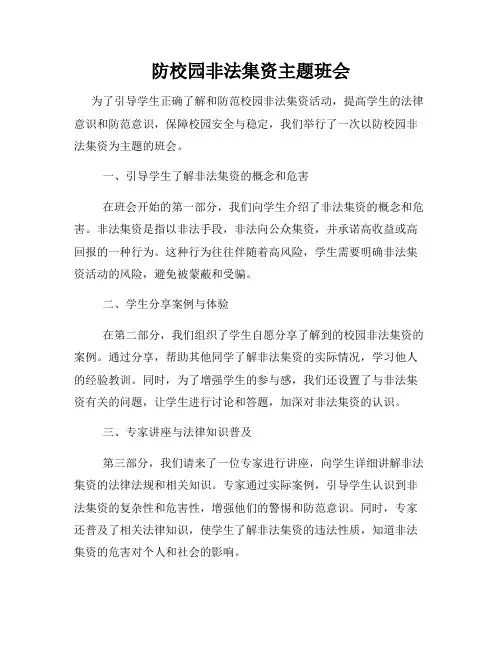 防校园非法集资主题班会

为了引导学生正确了解和防范校园非法集资活动，提高学生的法律意识和防范意识，保障校园安全与稳定，我们举行了一次以防校园非法集资为主题的班会。

一、引导学生了解非法集资的概念和危害

在班会开始的第一部分，我们向学生介绍了非法集资的概念和危害。非法集资是指以非法手段，非法向公众集资，并承诺高收益或高回报的一种行为。这种行为往往伴随着高风险，学生需要明确非法集资活动的风险，避免被蒙蔽和受骗。

二、学生分享案例与体验

在第二部分，我们组织了学生自愿分享了解到的校园非法集资的案例。通过分享，帮助其他同学了解非法集资的实际情况，学习他人的经验教训。同时，为了增强学生的参与感，我们还设置了与非法集资有关的问题，让学生进行讨论和答题，加深对非法集资的认识。

三、专家讲座与法律知识普及

第三部分，我们请来了一位专家进行讲座，向学生详细讲解非法集资的法律法规和相关知识。专家通过实际案例，引导学生认识到非法集资的复杂性和危害性，增强他们的警惕和防范意识。同时，专家还普及了相关法律知识，使学生了解非法集资的违法性质，知道非法集资的危害对个人和社会的影响。